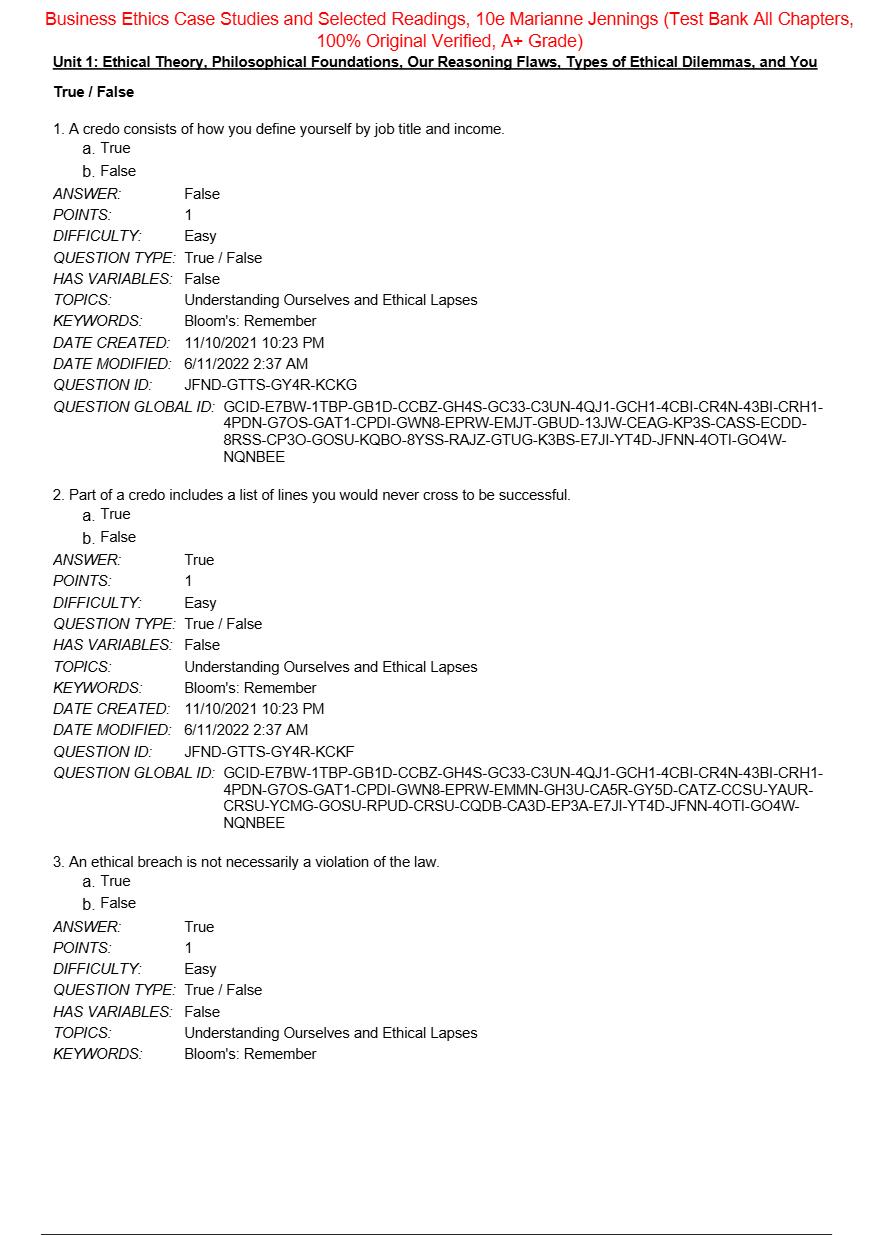 Business Ethics Case Studies and Selected Readings, 10e Marianne Jennings (Test Bank All Chapters, 100% Original Verified, A+ Grade)

Unit 1: Ethical Theory, Philosophical Foundations, Our Reasoning Flaws, Types of Ethical Dilemmas, and You

True / False

1. A credo consists of how you define yourself by job title and income.
a. True
b. False
ANSWER: False
POINTS: 1
DIFFICULTY: Easy
QUESTION TYPE: True / False
HAS VARIABLES: False
TOPICS: Understanding Ourselves and Ethical Lapses
KEYWORDS: Bloom's: Remember
DATE CREATED: 11/10/2021 10:23 PM
DATE MODIFIED: 6/11/2022 2:37 AM
QUESTION ID: JFND-GTTS-GY4R-KCKG
QUESTION GLOBAL ID: GCID-E7BW-1TBP-GB1D-CCBZ-GH4S-GC33-C3UN-4QJ1-GCH1-4CBI-CR4N-43BI-CRH1-4PDN-G7OS-GAT1-CPDI-GWN8-EPRW-EMJT-GBUD-13JW-CEAG-KP3S-CASS-ECDD-8RSS-CP3O-GOSU-KQBO-8YSS-RAJZ-GTUG-K3BS-E7JI-YT4D-JFNN-4OTI-GO4W-NQNBEE

2. Part of a credo includes a list of lines you would never cross to be successful.
a. True
b. False
ANSWER: True
POINTS: 1
DIFFICULTY: Easy
QUESTION TYPE: True / False
HAS VARIABLES: False
TOPICS: Understanding Ourselves and Ethical Lapses
KEYWORDS: Bloom's: Remember
DATE CREATED: 11/10/2021 10:23 PM
DATE MODIFIED: 6/11/2022 2:37 AM
QUESTION ID: JFND-GTTS-GY4R-KCKF
QUESTION GLOBAL ID: GCID-E7BW-1TBP-GB1D-CCBZ-GH4S-GC33-C3UN-4QJ1-GCH1-4CBI-CR4N-43BI-CRH1-4PDN-G7OS-GAT1-CPDI-GWN8-EPRW-EMMN-GH3U-CA5R-GY5D-CATZ-CCSU-YAUR-CRSU-YCMG-GOSU-RPUD-CRSU-CQDB-CA3D-EP3A-E7JI-YT4D-JFNN-4OTI-GO4W-NQNBEE

3. An ethical breach is not necessarily a violation of the law.
a. True
b. False
ANSWER: True
POINTS: 1
DIFFICULTY: Easy
QUESTION TYPE: True / False
HAS VARIABLES: False
TOPICS: Understanding Ourselves and Ethical Lapses
KEYWORDS: Bloom's: Remember